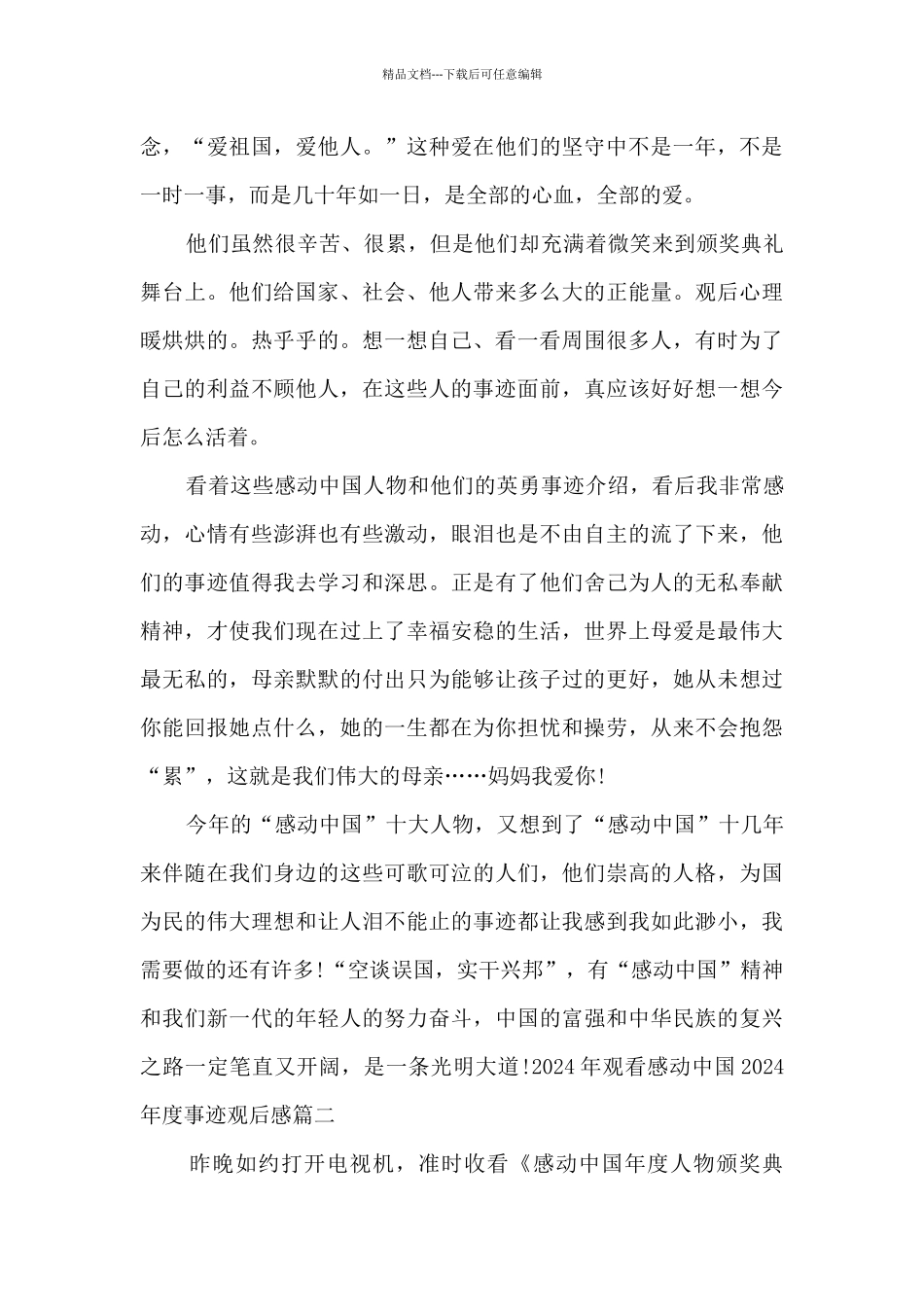 精品文档---下载后可任意编辑

念，“爱祖国，爱他人。”这种爱在他们的坚守中不是一年，不是一时一事，而是几十年如一日，是全部的心血，全部的爱。

他们虽然很辛苦、很累，但是他们却充满着微笑来到颁奖典礼舞台上。他们给国家、社会、他人带来多么大的正能量。观后心理暖烘烘的。热乎乎的。想一想自己、看一看周围很多人，有时为了自己的利益不顾他人，在这些人的事迹面前，真应该好好想一想今后怎么活着。

看着这些感动中国人物和他们的英勇事迹介绍，看后我非常感动，心情有些澎湃也有些激动，眼泪也是不由自主的流了下来，他们的事迹值得我去学习和深思。正是有了他们舍己为人的无私奉献精神，才使我们现在过上了幸福安稳的生活，世界上母爱是最伟大最无私的，母亲默默的付出只为能够让孩子过的更好，她从未想过你能回报她点什么，她的一生都在为你担忧和操劳，从来不会抱怨“累”，这就是我们伟大的母亲……妈妈我爱你!

今年的“感动中国”十大人物，又想到了“感动中国”十几年来伴随在我们身边的这些可歌可泣的人们，他们崇高的人格，为国为民的伟大理想和让人泪不能止的事迹都让我感到我如此渺小，我需要做的还有许多!“空谈误国，实干兴邦”，有“感动中国”精神和我们新一代的年轻人的努力奋斗，中国的富强和中华民族的复兴之路一定笔直又开阔，是一条光明大道!2024年观看感动中国2024年度事迹观后感篇二

昨晚如约打开电视机，准时收看《感动中国年度人物颁奖典